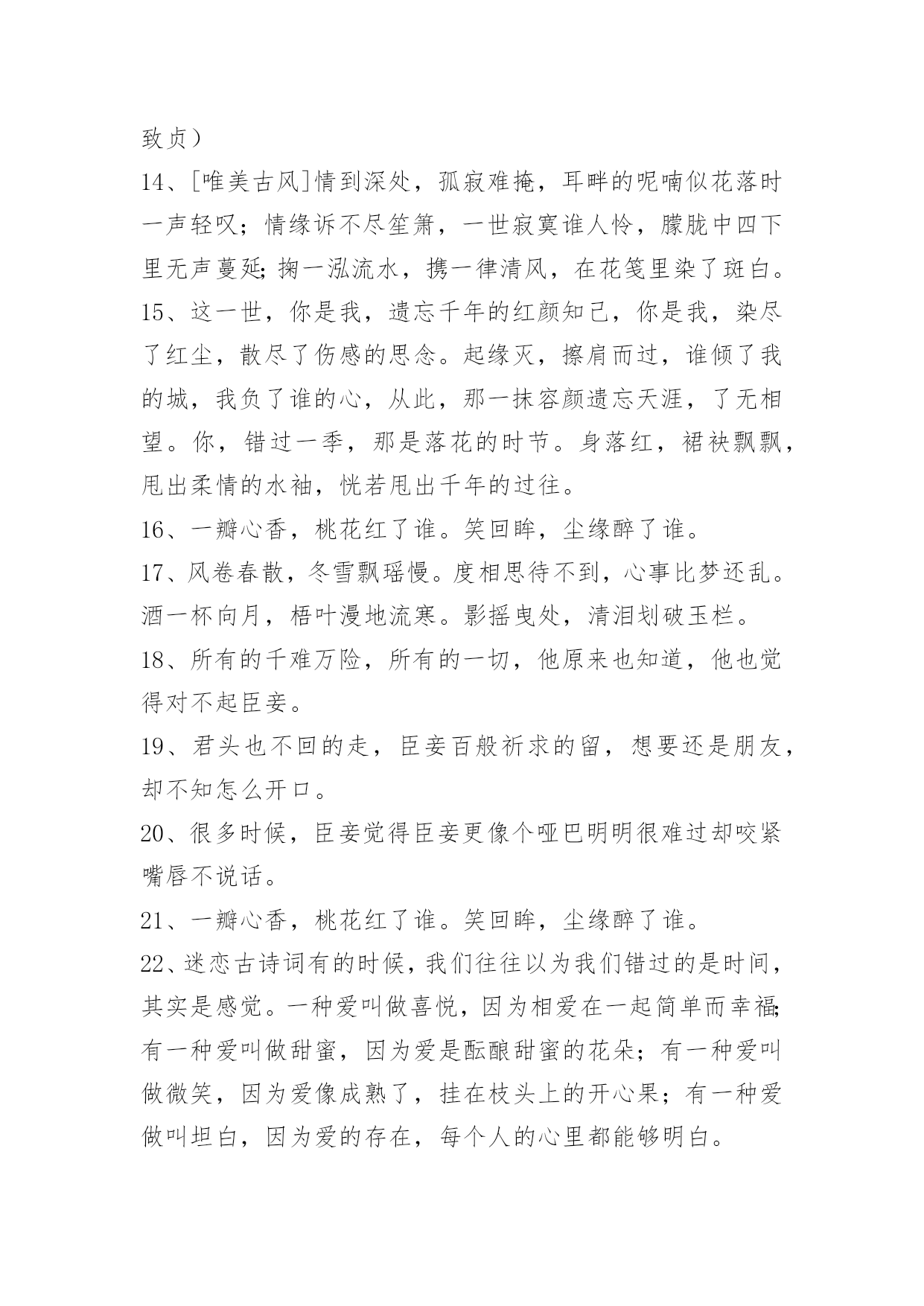 致贞）

14、[唯美古风]情到深处，孤寂难掩，耳畔的呢喃似花落时一声轻叹；情缘诉不尽笙箫，一世寂寞谁人怜，朦胧中四下里无声蔓延;掬一泓流水，携一律清风，在花笺里染了斑白。

15、这一世，你是我，遗忘千年的红颜知己，你是我，染尽了红尘，散尽了伤感的思念。起缘灭，擦肩而过，谁倾了我的城，我负了谁的心，从此，那一抹容颜遗忘天涯，了无相望。你，错过一季，那是落花的时节。身落红，裙袂飘飘，甩出柔情的水袖，恍若甩出千年的过往。

16、一瓣心香，桃花红了谁。笑回眸，尘缘醉了谁。

17、风卷春散，冬雪飘瑶慢。度相思待不到，心事比梦还乱。酒一杯向月，梧叶漫地流寒。影摇曳处，清泪划破玉栏。

18、所有的千难万险，所有的一切，他原来也知道，他也觉得对不起臣妾。

19、君头也不回的走，臣妾百般祈求的留，想要还是朋友，却不知怎么开口。

20、很多时候，臣妾觉得臣妾更像个哑巴明明很难过却咬紧嘴唇不说话。

21、一瓣心香，桃花红了谁。笑回眸，尘缘醉了谁。

22、迷恋古诗词有的时候，我们往往以为我们错过的是时间，其实是感觉。一种爱叫做喜悦，因为相爱在一起简单而幸福;有一种爱叫做甜蜜，因为爱是酝酿甜蜜的花朵；有一种爱叫做微笑，因为爱像成熟了，挂在枝头上的开心果；有一种爱做叫坦白，因为爱的存在，每个人的心里都能够明白。